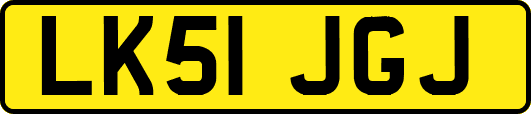 LK51 JGJ